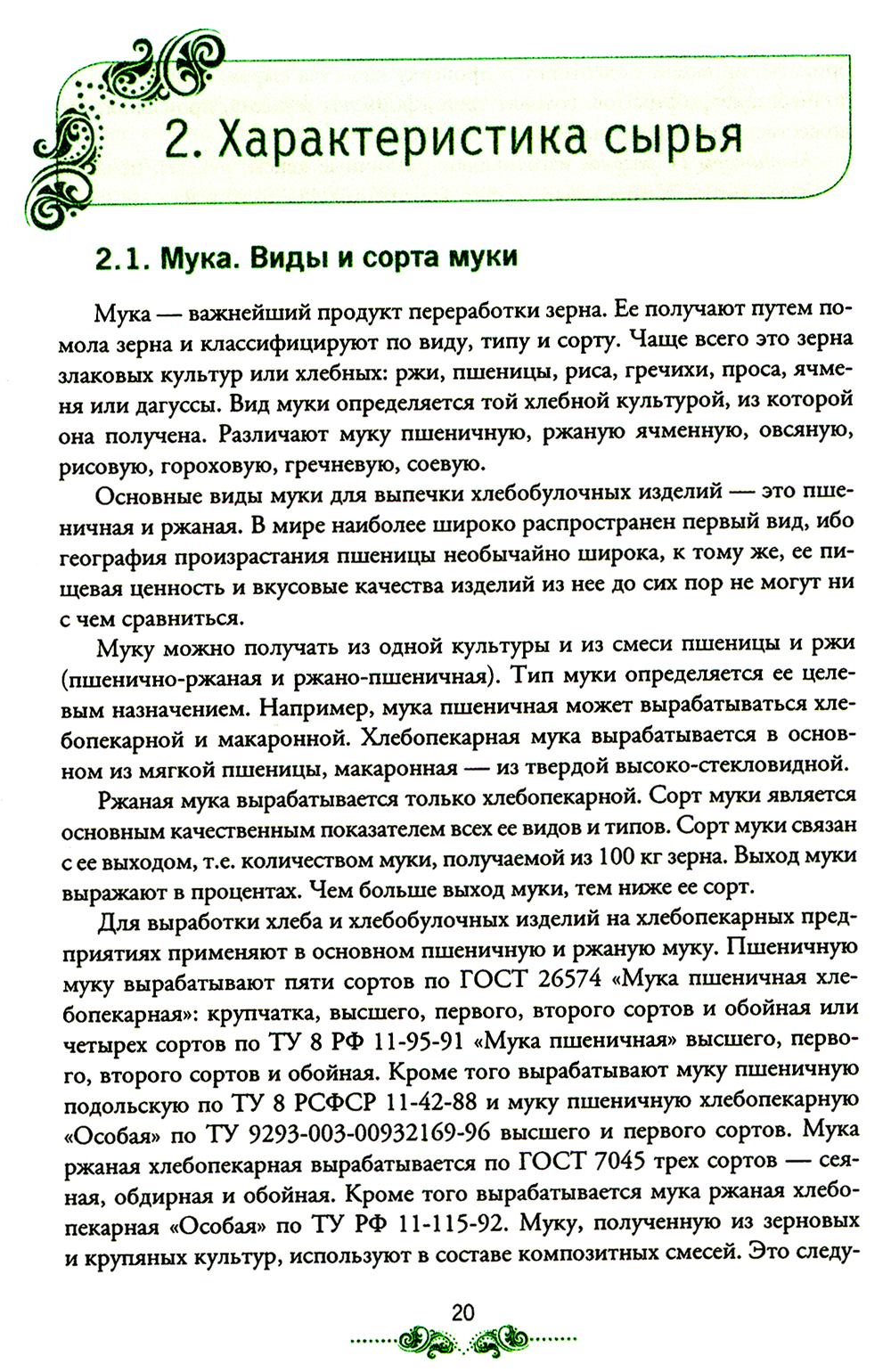 2. Характеристика сырья

2.1. Мука. Виды и сорта муки

Мука — важнейший продукт переработки зерна. Ее получают путем помола зерна и классифицируют по виду, типу и сорту. Чаще всего это зерна злаковых культур или хлебных: ржи, пшеницы, риса, гречихи, проса, ячменя или дагуссы. Вид муки определяется той хлебной культурой, из которой она получена. Различают муку пшеничную, ржаную ячменную, овсяную, рисовую, гороховую, гречневую, соевую.

Основные виды муки для выпечки хлебобулочных изделий — это пшеничная и ржаная. В мире наиболее широко распространен первый вид, ибо география произрастания пшеницы необычайно широка, к тому же, ее пищевая ценность и вкусовые качества изделий из нее до сих пор не могут ни с чем сравниться.

Муку можно получать из одной культуры и из смеси пшеницы и ржи (пшенично-ржаная и ржано-пшеничная). Тип муки определяется ее целевым назначением. Например, мука пшеничная может вырабатываться хлебопекарной и макаронной. Хлебопекарная мука вырабатывается в основном из мягкой пшеницы, макаронная — из твердой высоко-стекловидной.

Ржаная мука вырабатывается только хлебопекарной. Сорт муки является основным качественным показателем всех ее видов и типов. Сорт муки связан с ее выходом, т.е. количеством муки, получаемой из 100 кг зерна. Выход муки выражают в процентах. Чем больше выход муки, тем ниже ее сорт.

Для выработки хлеба и хлебобулочных изделий на хлебопекарных предприятиях применяют в основном пшеничную и ржаную муку. Пшеничную муку вырабатывают пяти сортов по ГОСТ 26574 «Мука пшеничная хлебопекарная»: крупчатка, высшего, первого, второго сортов и обойная или четырех сортов по ТУ 8 РФ 11-95-91 «Мука пшеничная» высшего, первого, второго сортов и обойная. Кроме того вырабатывают муку пшеничную подольскую по ТУ 8 РСФСР 11-42-88 и муку пшеничную хлебопекарную «Особая» по ТУ 9293-003-00932169-96 высшего и первого сортов. Мука ржаная хлебопекарная вырабатывается по ГОСТ 7045 трех сортов — сеяная, обдирная и обойная. Кроме того вырабатывается мука ржаная хлебопекарная «Особая» по ТУ РФ 11-115-92. Муку, полученную из зерновых и крупяных культур, используют в составе композитных смесей. Это следу-

20